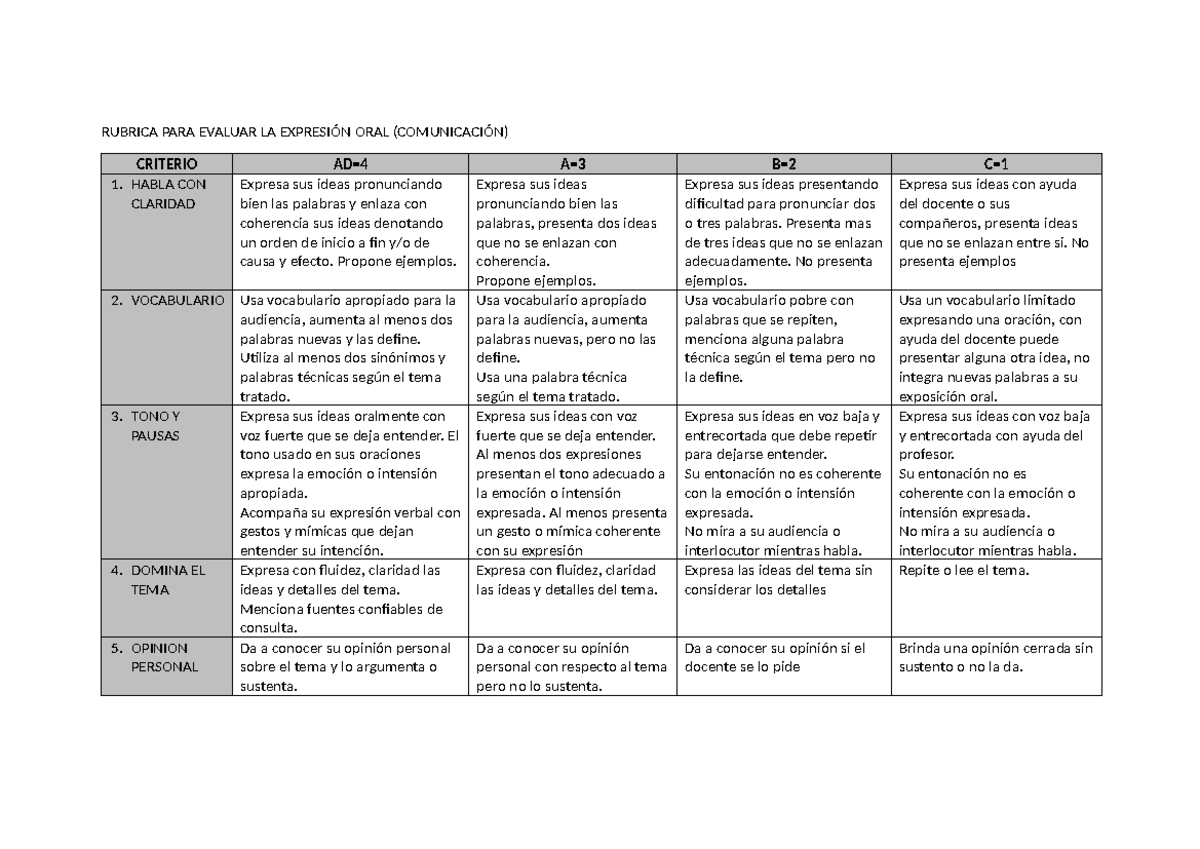 RUBRICA PARA EVALUAR LA EXPRESIÓN ORAL (COMUNICACIÓN)

| CRITERIO | AD=4 | A=3 | B=2 | C=1 |
|---|---|---|---|---|
| 1. HABLA CON CLARIDAD | Expresa sus ideas pronunciando bien las palabras y enlaza con coherencia sus ideas denotando un orden de inicio a fin y/o de causa y efecto. Propone ejemplos. | Expresa sus ideas pronunciando bien las palabras, presenta dos ideas que no se enlazan con coherencia. Propone ejemplos. | Expresa sus ideas presentando dificultad para pronunciar dos o tres palabras. Presenta mas de tres ideas que no se enlazan adecuadamente. No presenta ejemplos. | Expresa sus ideas con ayuda del docente o sus compañeros, presenta ideas que no se enlazan entre sí. No presenta ejemplos |
| 2. VOCABULARIO | Usa vocabulario apropiado para la audiencia, aumenta al menos dos palabras nuevas y las define. Utiliza al menos dos sinónimos y palabras técnicas según el tema tratado. | Usa vocabulario apropiado para la audiencia, aumenta palabras nuevas, pero no las define. Usa una palabra técnica según el tema tratado. | Usa vocabulario pobre con palabras que se repiten, menciona alguna palabra técnica según el tema pero no la define. | Usa un vocabulario limitado expresando una oración, con ayuda del docente puede presentar alguna otra idea, no integra nuevas palabras a su exposición oral. |
| 3. TONO Y PAUSAS | Expresa sus ideas oralmente con voz fuerte que se deja entender. El tono usado en sus oraciones expresa la emoción o intensión apropiada. Acompaña su expresión verbal con gestos y mímicas que dejan entender su intención. | Expresa sus ideas con voz fuerte que se deja entender. Al menos dos expresiones presentan el tono adecuado a la emoción o intensión expresada. Al menos presenta un gesto o mímica coherente con su expresión | Expresa sus ideas en voz baja y entrecortada que debe repetir para dejarse entender. Su entonación no es coherente con la emoción o intensión expresada. No mira a su audiencia o interlocutor mientras habla. | Expresa sus ideas con voz baja y entrecortada con ayuda del profesor. Su entonación no es coherente con la emoción o intensión expresada. No mira a su audiencia o interlocutor mientras habla. |
| 4. DOMINA EL TEMA | Expresa con fluidez, claridad las ideas y detalles del tema. Menciona fuentes confiables de consulta. | Expresa con fluidez, claridad las ideas y detalles del tema. | Expresa las ideas del tema sin considerar los detalles | Repite o lee el tema. |
| 5. OPINION PERSONAL | Da a conocer su opinión personal sobre el tema y lo argumenta o sustenta. | Da a conocer su opinión personal con respecto al tema pero no lo sustenta. | Da a conocer su opinión si el docente se lo pide | Brinda una opinión cerrada sin sustento o no la da. |